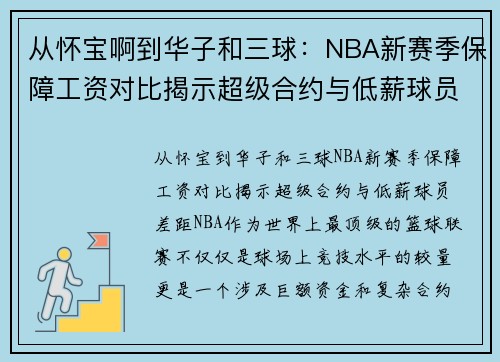 从怀宝啊到华子和三球：NBA新赛季保障工资对比揭示超级合约与低薪球员

从怀宝到华子和三球NBA新赛季保障工资对比揭示超级合约与低薪球员差距NBA作为世界上最顶级的篮球联赛不仅仅是球场上竞技水平的较量更是一个涉及巨额资金和复杂合约